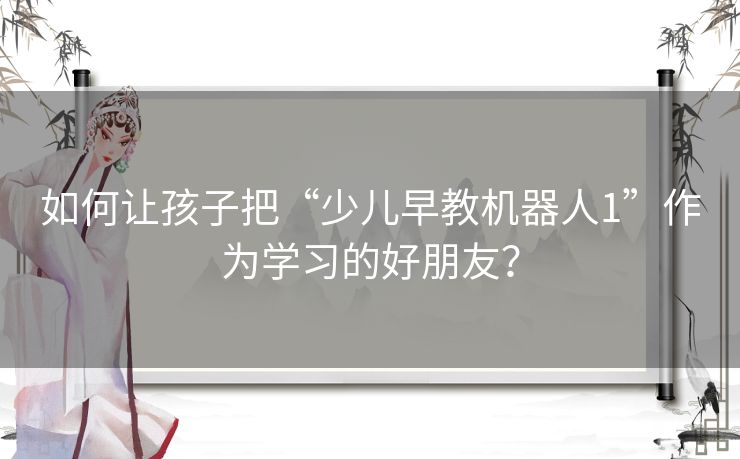 如何让孩子把“少儿早教机器人1”作为学习的好朋友？